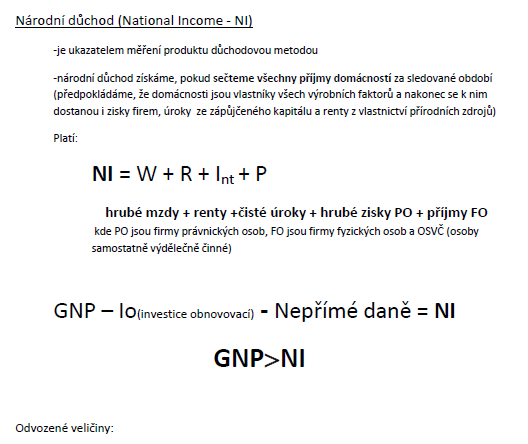 Národní důchod (National Income - NI)

-je ukazatelem měření produktu důchodovou metodou

-národní důchod získáme, pokud sečteme všechny příjmy domácností za sledované období (předpokládáme, že domácnosti jsou vlastníky všech výrobních faktorů a nakonec se k nim dostanou i zisky firem, úroky ze zápůjčeného kapitálu a renty z vlastnictví přírodních zdrojů)

Platí:

$NI = W + R + I_{nt} + P$

hrubé mzdy + renty +čisté úroky + hrubé zisky PO + příjmy FO
kde PO jsou firmy právnických osob, FO jsou firmy fyzických osob a OSVČ (osoby samostatně výdělečně činné)

GNP – Io(investice obnovovací) - Nepřímé daně = NI

GNP>NI

Odvozené veličiny: